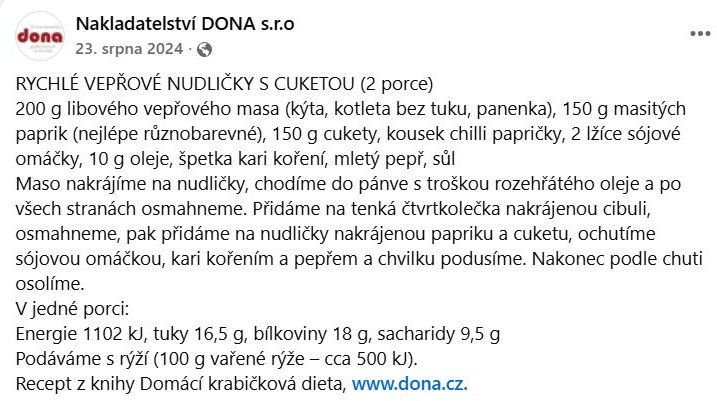 dona

Nakladatelství DONA s.r.o
23. srpna 2024 ·

RYCHLÉ VEPŘOVÉ NUDLIČKY S CUKETOU (2 porce)
200 g libového vepřového masa (kýta, kotleta bez tuku, panenka), 150 g masitých paprik (nejlépe různobarevné), 150 g cukety, kousek chilli papričky, 2 lžíce sójové omáčky, 10 g oleje, špetka kari koření, mletý pepř, sůl
Maso nakrájíme na nudličky, chodíme do pánve s troškou rozehřátého oleje a po všech stranách osmahneme. Přidáme na tenká čtvrtkolečka nakrájenou cibuli, osmahneme, pak přidáme na nudličky nakrájenou papriku a cuketu, ochutíme sójovou omáčkou, kari kořením a pepřem a chvilku podusíme. Nakonec podle chuti osolíme.
V jedné porci:
Energie 1102 kJ, tuky 16,5 g, bílkoviny 18 g, sacharidy 9,5 g
Podáváme s rýží (100 g vařené rýže – cca 500 kJ).
Recept z knihy Domácí krabičková dieta, www.dona.cz.